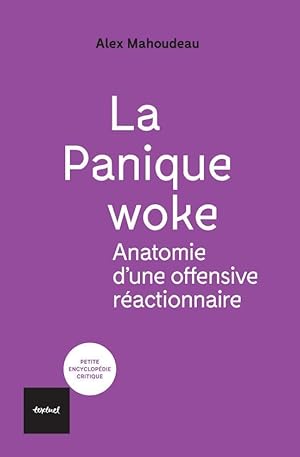 Alex Mahoudeau

La Panique woke

Anatomie d'une offensive réactionnaire

PETITE ENCYCLOPÉDIE CRITIQUE

textuel